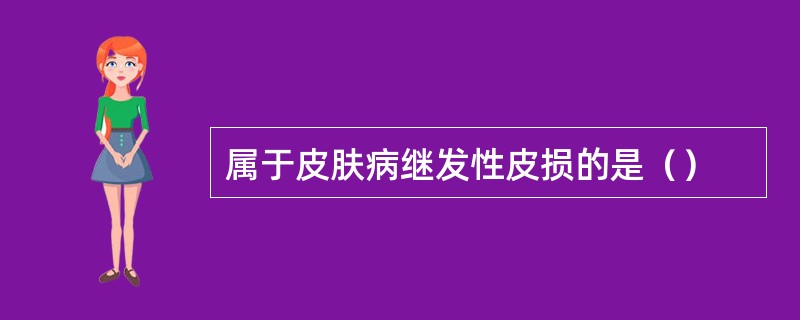 属于皮肤病继发性皮损的是（）